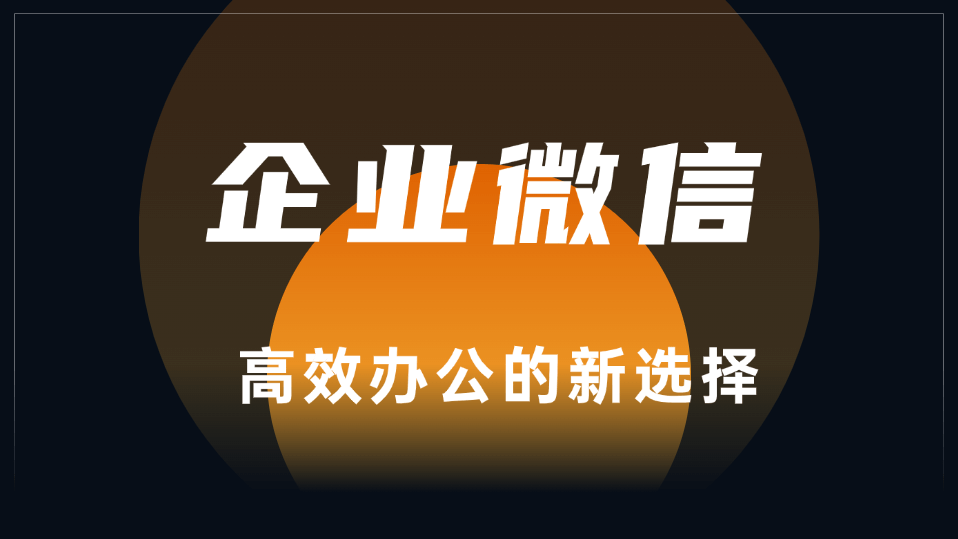 企业微信

高效办公的新选择